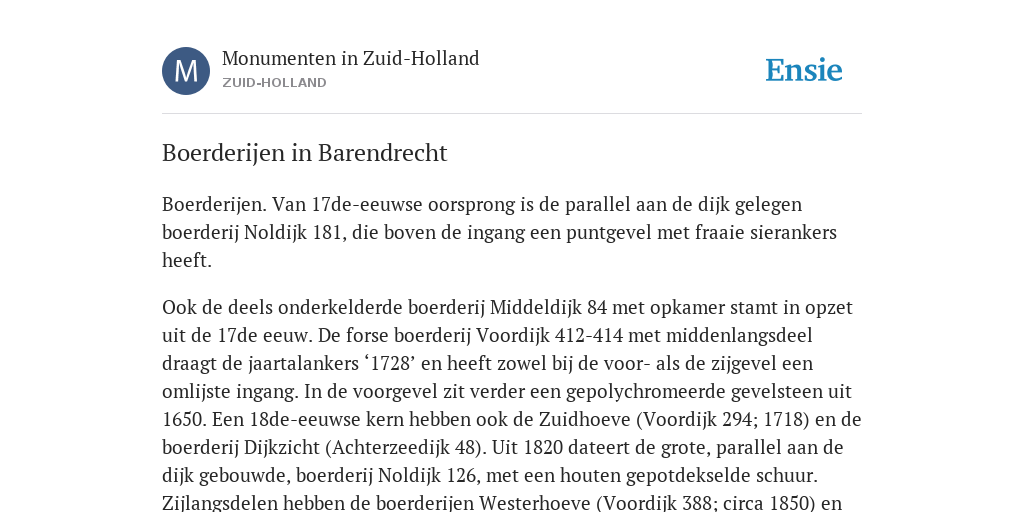 M

Monumenten in Zuid-Holland
ZUID-HOLLAND

Ensie

Boerderijen in Barendrecht

Boerderijen. Van 17de-eeuwse oorsprong is de parallel aan de dijk gelegen boerderij Noldijk 181, die boven de ingang een puntgevel met fraaie sierankers heeft.

Ook de deels onderkelderde boerderij Middeldijk 84 met opkamer stamt in opzet uit de 17de eeuw. De forse boerderij Voordijk 412-414 met middenlangsdeel draagt de jaartalankers ‘1728’ en heeft zowel bij de voor- als de zijgevel een omlijste ingang. In de voorgevel zit verder een gepolychromeerde gevelsteen uit 1650. Een 18de-eeuwse kern hebben ook de Zuidhoeve (Voordijk 294; 1718) en de boerderij Dijkzicht (Achterzeedijk 48). Uit 1820 dateert de grote, parallel aan de dijk gebouwde, boerderij Noldijk 126, met een houten gepotdekselde schuur. Zijlangsdelen hebben de boerderijen Westerhoeve (Voordijk 388; circa 1850) en